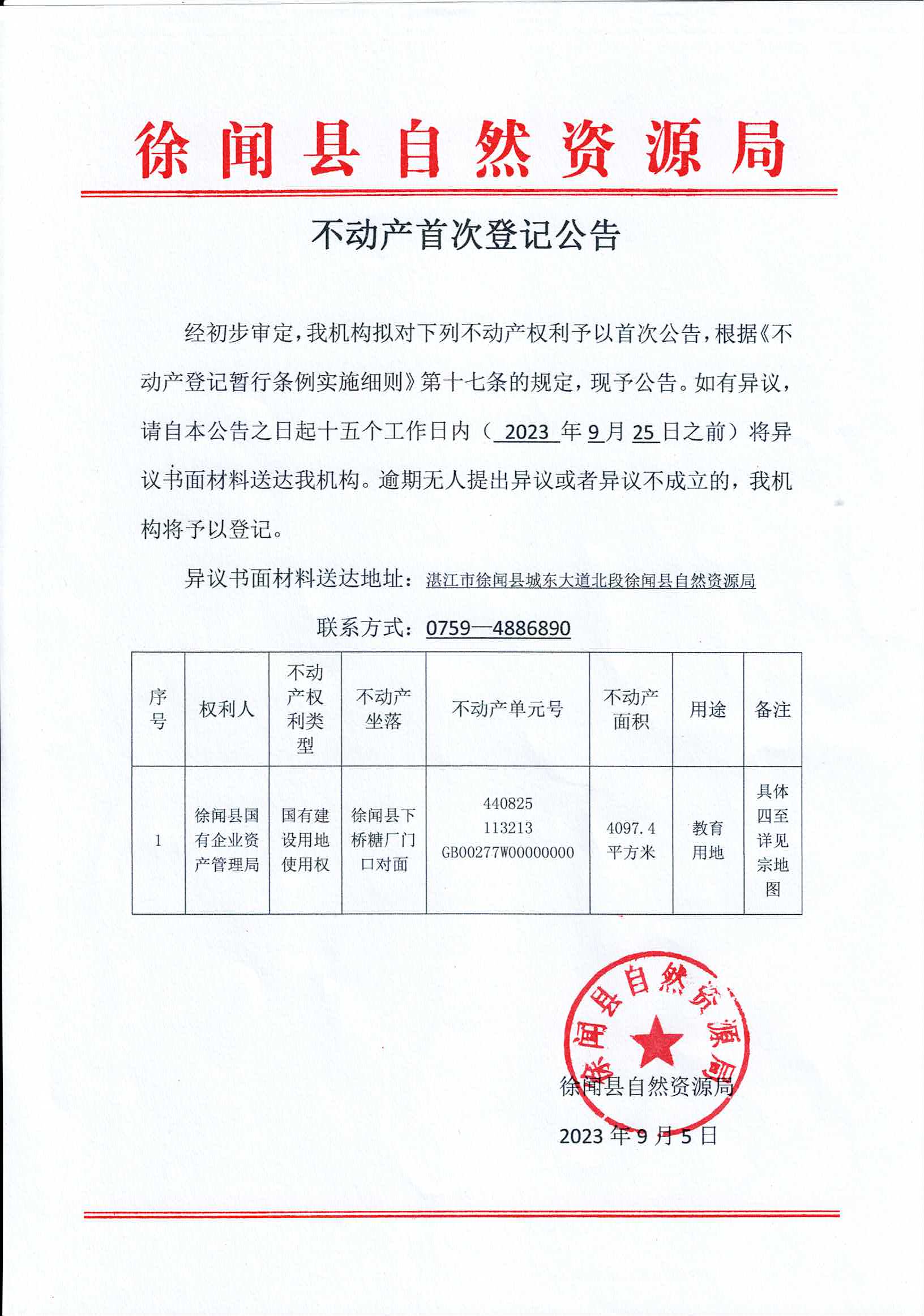 徐闻县自然资源局

不动产首次登记公告

经初步审定，我机构拟对下列不动产权利予以首次公告，根据《不动产登记暂行条例实施细则》第十七条的规定，现予公告。如有异议，请自本公告之日起十五个工作日内（ 2023 年 9 月 25 日之前）将异议书面材料送达我机构。逾期无人提出异议或者异议不成立的，我机构将予以登记。

异议书面材料送达地址：湛江市徐闻县城东大道北段徐闻县自然资源局

联系方式：0759—4886890

| 序号 | 权利人 | 不动产权利类型 | 不动产坐落 | 不动产单元号 | 不动产面积 | 用途 | 备注 |
|---|---|---|---|---|---|---|---|
| 1 | 徐闻县国有企业资产管理局 | 国有建设用地使用权 | 徐闻县下桥糖厂门口对面 | 440825 113213 GB00277W00000000 | 4097.4 平方米 | 教育用地 | 具体四至详见宗地图 |

徐闻县自然资源局

徐闻县自然资源局

2023 年 9 月 5 日